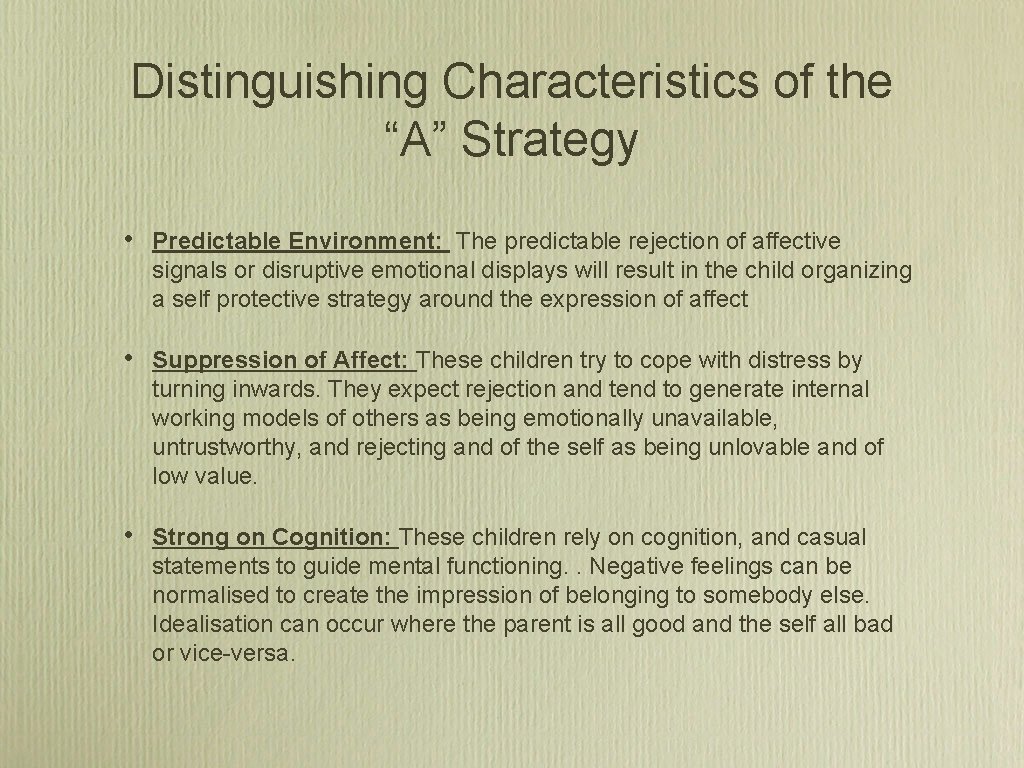 Distinguishing Characteristics of the “A” Strategy

• Predictable Environment: The predictable rejection of affective signals or disruptive emotional displays will result in the child organizing a self protective strategy around the expression of affect

• Suppression of Affect: These children try to cope with distress by turning inwards. They expect rejection and tend to generate internal working models of others as being emotionally unavailable, untrustworthy, and rejecting and of the self as being unlovable and of low value.

• Strong on Cognition: These children rely on cognition, and casual statements to guide mental functioning. . Negative feelings can be normalised to create the impression of belonging to somebody else. Idealisation can occur where the parent is all good and the self all bad or vice-versa.